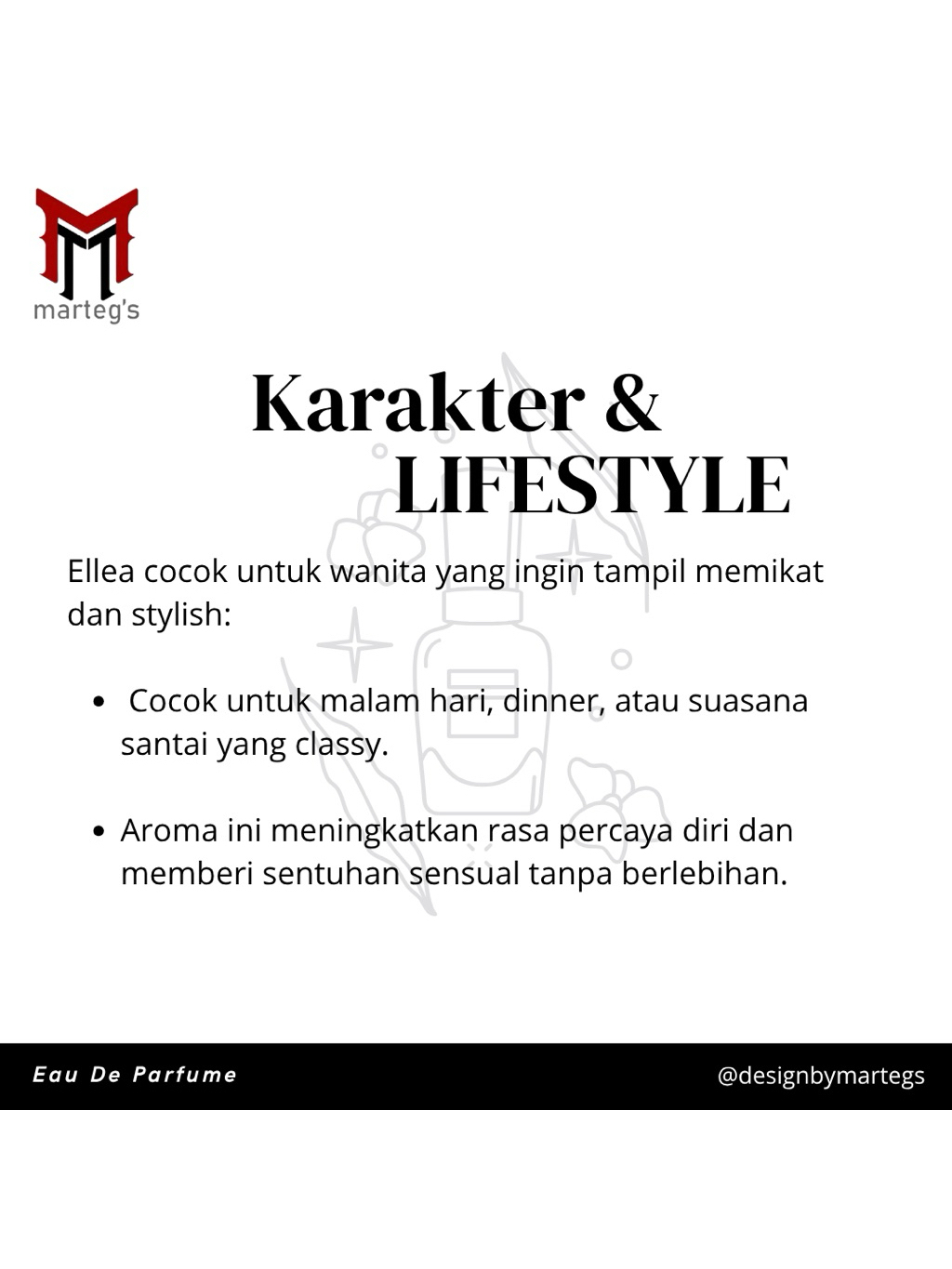 marteg's

Karakter &
LIFESTYLE

Ellea cocok untuk wanita yang ingin tampil memikat dan stylish:

• Cocok untuk malam hari, dinner, atau suasana santai yang classy.

• Aroma ini meningkatkan rasa percaya diri dan memberi sentuhan sensual tanpa berlebihan.

Eau De Parfume

@designbymartegs